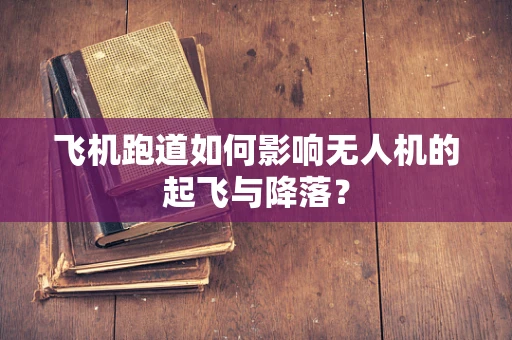 飞机跑道如何影响无人机的起飞与降落？